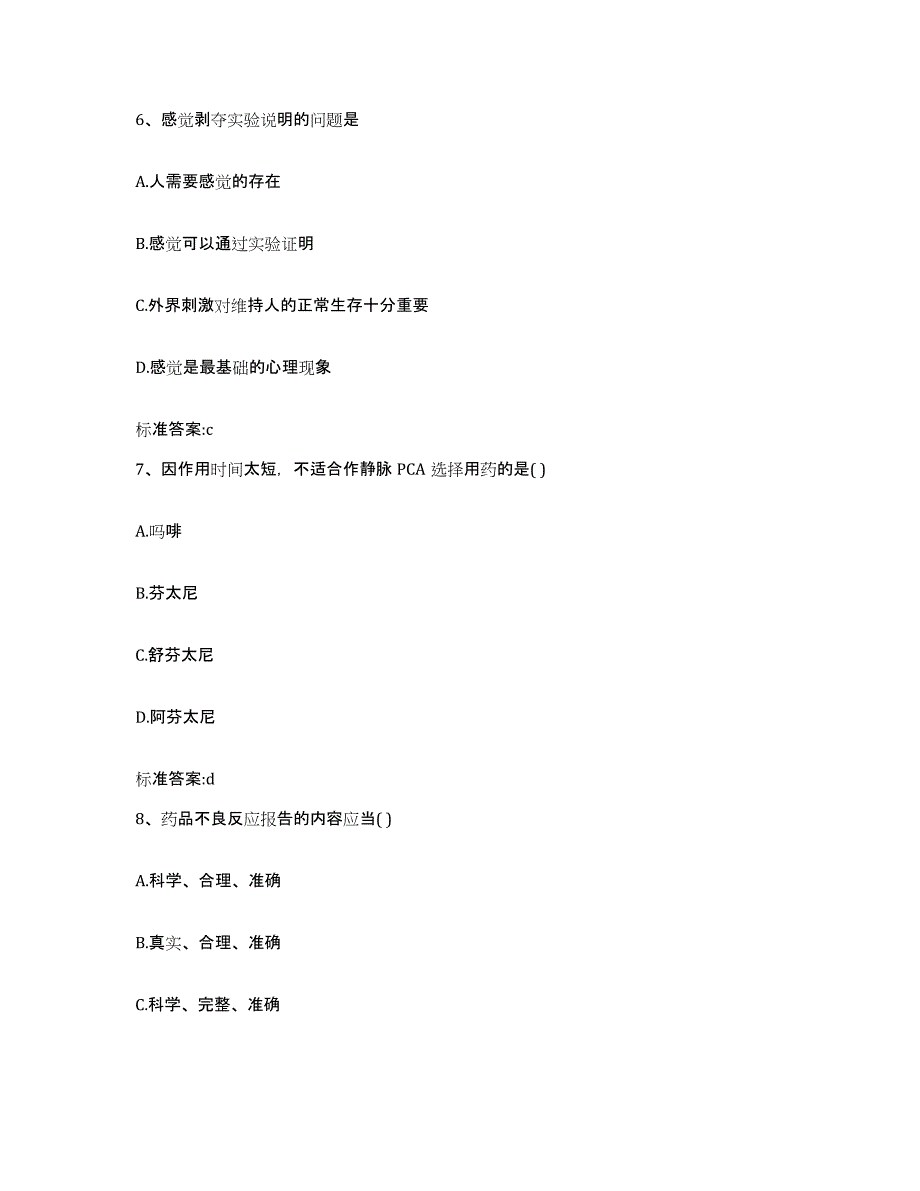 6、感觉剥夺实验说明的问题是

A.人需要感觉的存在

B.感觉可以通过实验证明

C.外界刺激对维持人的正常生存十分重要

D.感觉是最基础的心理现象

标准答案:c

7、因作用时间太短，不适合作静脉 PCA 选择用药的是( )

A.吗啡

B.芬太尼

C.舒芬太尼

D.阿芬太尼

标准答案:d

8、药品不良反应报告的内容应当( )

A.科学、合理、准确

B.真实、合理、准确

C.科学、完整、准确